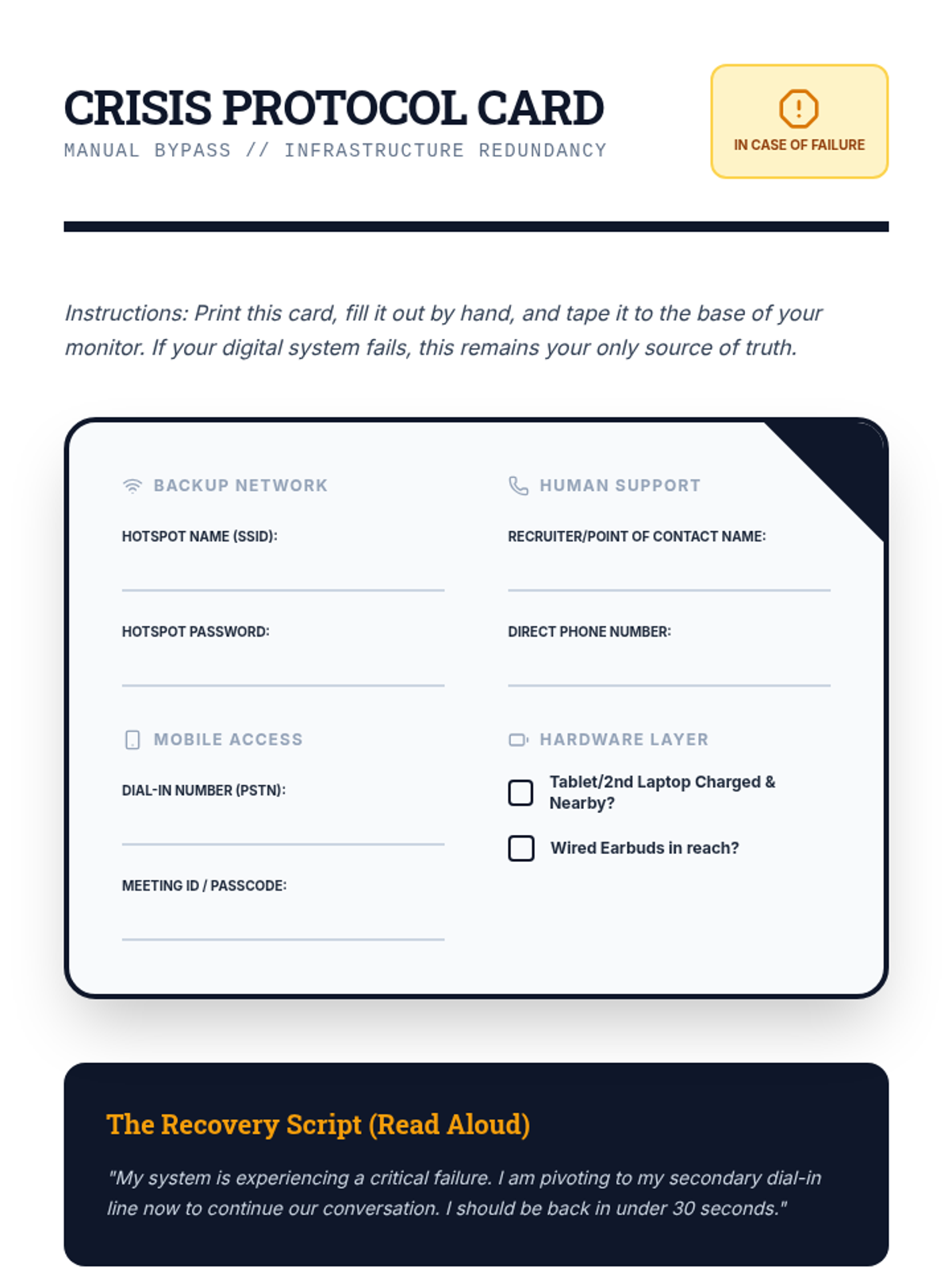 CRISIS PROTOCOL CARD
MANUAL BYPASS // INFRASTRUCTURE REDUNDANCY

IN CASE OF FAILURE

Instructions: Print this card, fill it out by hand, and tape it to the base of your monitor. If your digital system fails, this remains your only source of truth.

BACKUP NETWORK

HOTSPOT NAME (SSID):
____

HOTSPOT PASSWORD:
____

MOBILE ACCESS

DIAL-IN NUMBER (PSTN):
____

MEETING ID / PASSCODE:
____

HUMAN SUPPORT

RECRUITER/POINT OF CONTACT NAME:
____

DIRECT PHONE NUMBER:
____

HARDWARE LAYER

☐ Tablet/2nd Laptop Charged & Nearby?

☐ Wired Earbuds in reach?

The Recovery Script (Read Aloud)

"My system is experiencing a critical failure. I am pivoting to my secondary dial-in line now to continue our conversation. I should be back in under 30 seconds."